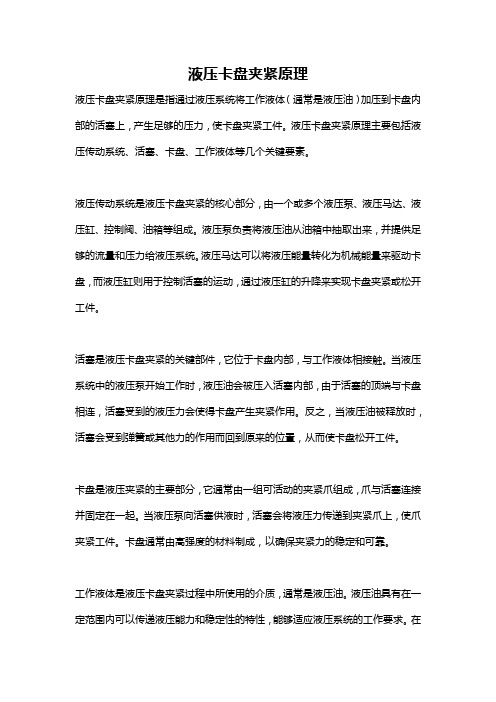 液压卡盘夹紧原理

液压卡盘夹紧原理是指通过液压系统将工作液体（通常是液压油）加压到卡盘内部的活塞上，产生足够的压力，使卡盘夹紧工件。液压卡盘夹紧原理主要包括液压传动系统、活塞、卡盘、工作液体等几个关键要素。

液压传动系统是液压卡盘夹紧的核心部分，由一个或多个液压泵、液压马达、液压缸、控制阀、油箱等组成。液压泵负责将液压油从油箱中抽取出来，并提供足够的流量和压力给液压系统。液压马达可以将液压能量转化为机械能量来驱动卡盘，而液压缸则用于控制活塞的运动，通过液压缸的升降来实现卡盘夹紧或松开工件。

活塞是液压卡盘夹紧的关键部件，它位于卡盘内部，与工作液体相接触。当液压系统中的液压泵开始工作时，液压油会被压入活塞内部，由于活塞的顶端与卡盘相连，活塞受到的液压力会使得卡盘产生夹紧作用。反之，当液压油被释放时，活塞会受到弹簧或其他力的作用而回到原来的位置，从而使卡盘松开工件。

卡盘是液压夹紧的主要部分，它通常由一组可活动的夹紧爪组成，爪与活塞连接并固定在一起。当液压泵向活塞供液时，活塞会将液压力传递到夹紧爪上，使爪夹紧工件。卡盘通常由高强度的材料制成，以确保夹紧力的稳定和可靠。

工作液体是液压卡盘夹紧过程中所使用的介质，通常是液压油。液压油具有在一定范围内可以传递液压能力和稳定性的特性，能够适应液压系统的工作要求。在